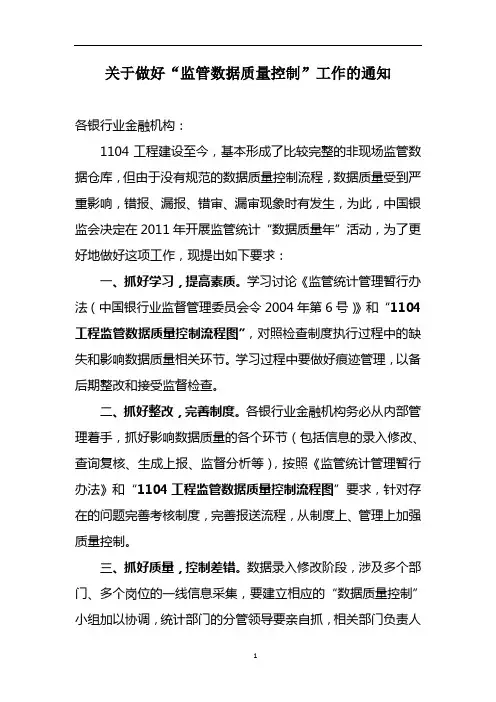 关于做好“监管数据质量控制”工作的通知

各银行业金融机构：

1104 工程建设至今，基本形成了比较完整的非现场监管数据仓库，但由于没有规范的数据质量控制流程，数据质量受到严重影响，错报、漏报、错审、漏审现象时有发生，为此，中国银监会决定在 2011 年开展监管统计“数据质量年”活动，为了更好地做好这项工作，现提出如下要求：

一、抓好学习，提高素质。学习讨论《监管统计管理暂行办法（中国银行业监督管理委员会令 2004 年第 6 号）》和“1104 工程监管数据质量控制流程图”，对照检查制度执行过程中的缺失和影响数据质量相关环节。学习过程中要做好痕迹管理，以备后期整改和接受监督检查。

二、抓好整改，完善制度。各银行业金融机构务必从内部管理着手，抓好影响数据质量的各个环节（包括信息的录入修改、查询复核、生成上报、监督分析等），按照《监管统计管理暂行办法》和“1104 工程监管数据质量控制流程图”要求，针对存在的问题完善考核制度，完善报送流程，从制度上、管理上加强质量控制。

三、抓好质量，控制差错。数据录入修改阶段，涉及多个部门、多个岗位的一线信息采集，要建立相应的“数据质量控制”小组加以协调，统计部门的分管领导要亲自抓，相关部门负责人

1